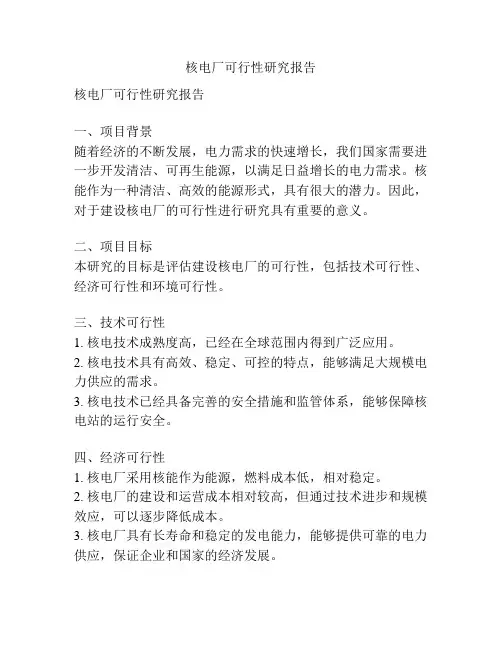 核电厂可行性研究报告

核电厂可行性研究报告

一、项目背景
随着经济的不断发展，电力需求的快速增长，我们国家需要进一步开发清洁、可再生能源，以满足日益增长的电力需求。核能作为一种清洁、高效的能源形式，具有很大的潜力。因此，对于建设核电厂的可行性进行研究具有重要的意义。

二、项目目标
本研究的目标是评估建设核电厂的可行性，包括技术可行性、经济可行性和环境可行性。

三、技术可行性
1. 核电技术成熟度高，已经在全球范围内得到广泛应用。
2. 核电技术具有高效、稳定、可控的特点，能够满足大规模电力供应的需求。
3. 核电技术已经具备完善的安全措施和监管体系，能够保障核电站的运行安全。

四、经济可行性
1. 核电厂采用核能作为能源，燃料成本低，相对稳定。
2. 核电厂的建设和运营成本相对较高，但通过技术进步和规模效应，可以逐步降低成本。
3. 核电厂具有长寿命和稳定的发电能力，能够提供可靠的电力供应，保证企业和国家的经济发展。